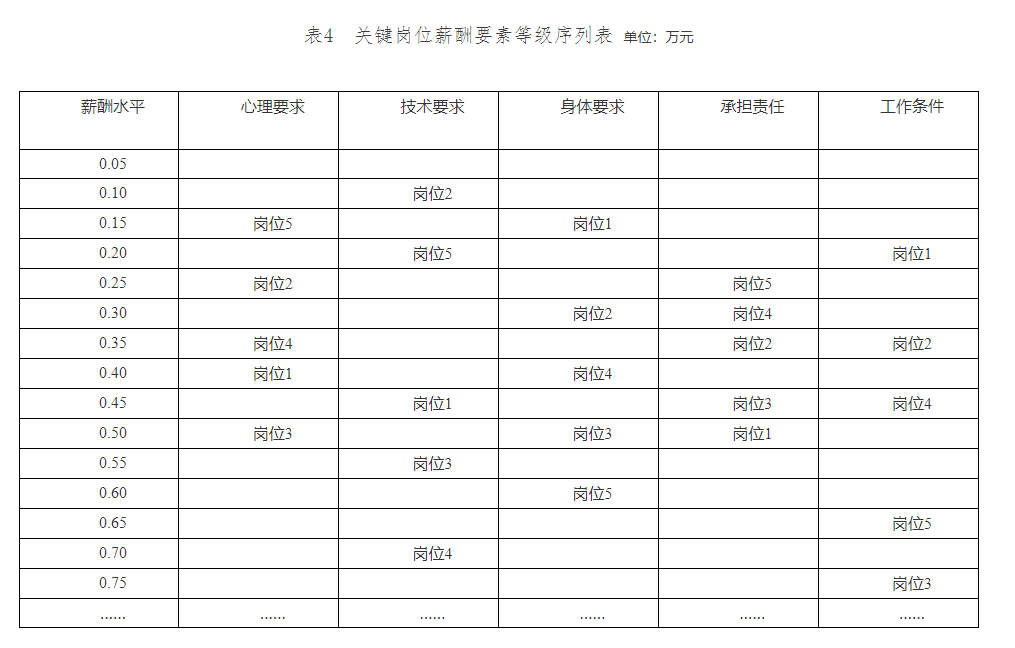 表4　关键岗位薪酬要素等级序列表 单位：万元

| 薪酬水平 | 心理要求 | 技术要求 | 身体要求 | 承担责任 | 工作条件 |
|---|---|---|---|---|---|
| 0.05 | | | | | |
| 0.10 | | 岗位2 | | | |
| 0.15 | 岗位5 | | 岗位1 | | |
| 0.20 | | 岗位5 | | | 岗位1 |
| 0.25 | 岗位2 | | | 岗位5 | |
| 0.30 | | | 岗位2 | 岗位4 | |
| 0.35 | 岗位4 | | | 岗位2 | 岗位2 |
| 0.40 | 岗位1 | | 岗位4 | | |
| 0.45 | | 岗位1 | | 岗位3 | 岗位4 |
| 0.50 | 岗位3 | | 岗位3 | 岗位1 | |
| 0.55 | | 岗位3 | | | |
| 0.60 | | | 岗位5 | | |
| 0.65 | | | | | 岗位5 |
| 0.70 | | 岗位4 | | | |
| 0.75 | | | | | 岗位3 |
| ...... | ...... | ...... | ...... | ...... | ...... |